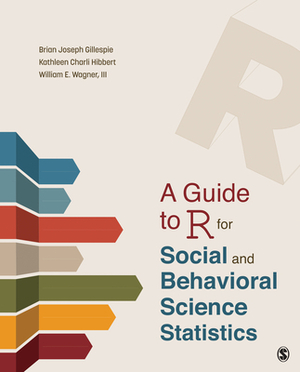 Brian Joseph Gillespie
Kathleen Charli Hibbert
William E. Wagner, III

R

A Guide to R for Social and Behavioral Science Statistics

S